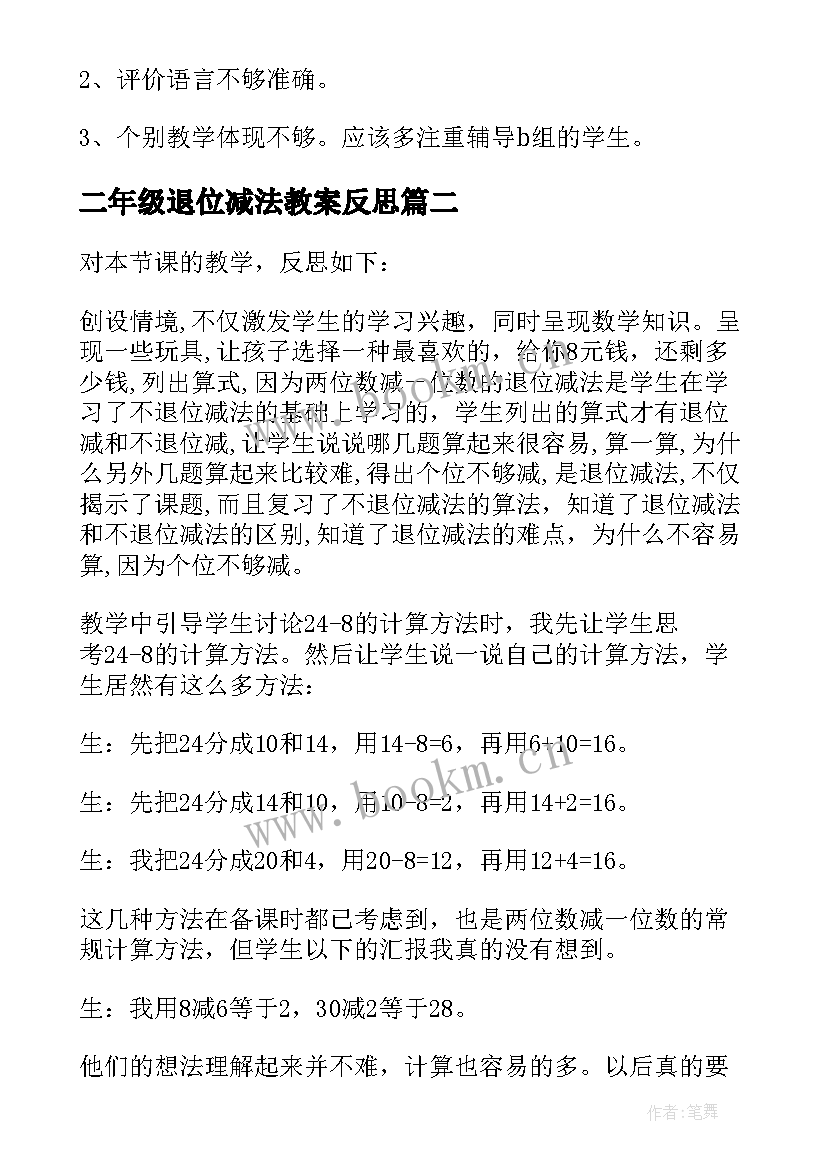 2、评价语言不够准确。

3、个别教学体现不够。应该多注重辅导b组的学生。

二年级退位减法教案反思篇二

对本节课的教学，反思如下：

创设情境,不仅激发学生的学习兴趣，同时呈现数学知识。呈现一些玩具,让孩子选择一种最喜欢的，给你8元钱，还剩多少钱,列出算式,因为两位数减一位数的退位减法是学生在学习了不退位减法的基础上学习的，学生列出的算式才有退位减和不退位减,让学生说说哪几题算起来很容易,算一算,为什么另外几题算起来比较难,得出个位不够减,是退位减法,不仅揭示了课题,而且复习了不退位减法的算法，知道了退位减法和不退位减法的区别,知道了退位减法的难点，为什么不容易算,因为个位不够减。

教学中引导学生讨论24-8的计算方法时，我先让学生思考24-8的计算方法。然后让学生说一说自己的计算方法，学生居然有这么多方法：

生：先把24分成10和14，用14-8=6，再用6+10=16。

生：先把24分成14和10，用10-8=2，再用14+2=16。

生：我把24分成20和4，用20-8=12，再用12+4=16。

这几种方法在备课时都已考虑到，也是两位数减一位数的常规计算方法，但学生以下的汇报我真的没有想到。

生：我用8减6等于2，30减2等于28。

他们的想法理解起来并不难，计算也容易的多。以后真的要

www.bookm.cn

作者:笔舞